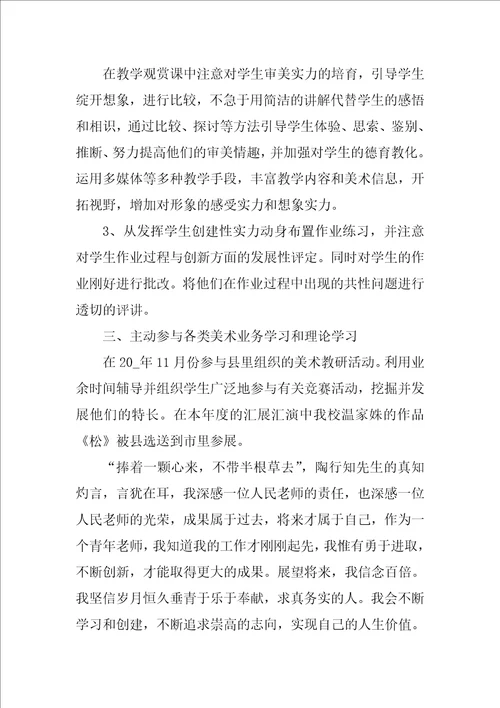 在教学观赏课中注意对学生审美实力的培育，引导学生绽开想象，进行比较，不急于用简洁的讲解代替学生的感悟和相识，通过比较、探讨等方法引导学生体验、思索、鉴别、推断、努力提高他们的审美情趣，并加强对学生的德育教化。运用多媒体等多种教学手段，丰富教学内容和美术信息，开拓视野，增加对形象的感受实力和想象实力。

3、从发挥学生创建性实力动身布置作业练习，并注意对学生作业过程与创新方面的发展性评定。同时对学生的作业刚好进行批改。将他们在作业过程中出现的共性问题进行透切的评讲。

三、主动参与各类美术业务学习和理论学习

在 20_年 11 月份参与县里组织的美术教研活动。利用业余时间辅导并组织学生广泛地参与有关竞赛活动，挖掘并发展他们的特长。在本年度的汇展汇演中我校温家姝的作品《松》被县选送到市里参展。

“捧着一颗心来，不带半根草去”，陶行知先生的真知灼言，言犹在耳，我深感一位人民老师的责任，也深感一位人民老师的光荣，成果属于过去，将来才属于自己，作为一个青年老师，我知道我的工作才刚刚起先，我惟有勇于进取，不断创新，才能取得更大的成果。展望将来，我信念百倍。我坚信岁月恒久垂青于乐于奉献，求真务实的人。我会不断学习和创建，不断追求崇高的志向，实现自己的人生价值。